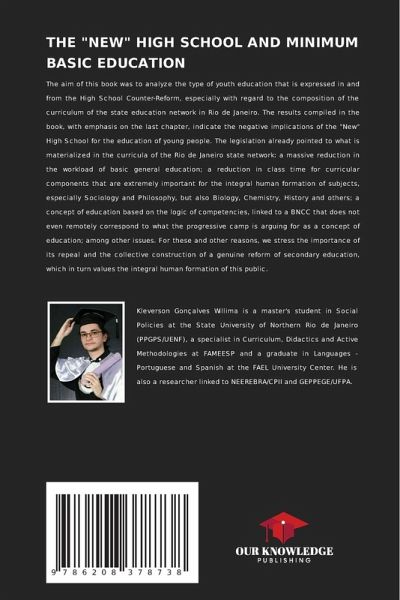 THE "NEW" HIGH SCHOOL AND MINIMUM BASIC EDUCATION

The aim of this book was to analyze the type of youth education that is expressed in and from the High School Counter-Reform, especially with regard to the composition of the curriculum of the state education network in Rio de Janeiro. The results compiled in the book, with emphasis on the last chapter, indicate the negative implications of the "New" High School for the education of young people. The legislation already pointed to what is materialized in the curricula of the Rio de Janeiro state network: a massive reduction in the workload of basic general education; a reduction in class time for curricular components that are extremely important for the integral human formation of subjects, especially Sociology and Philosophy, but also Biology, Chemistry, History and others; a concept of education based on the logic of competencies, linked to a BNCC that does not even remotely correspond to what the progressive camp is arguing for as a concept of education; among other issues. For these and other reasons, we stress the importance of its repeal and the collective construction of a genuine reform of secondary education, which in turn values the integral human formation of this public.

Kleverson Gonçalves Willima is a master's student in Social Policies at the State University of Northern Rio de Janeiro (PPGPS/UENF), a specialist in Curriculum, Didactics and Active Methodologies at FAMEESP and a graduate in Languages - Portuguese and Spanish at the FAEL University Center. He is also a researcher linked to NEEREBRA/CPII and GEPPEGE/UFPA.

9 786208 378738

OUR KNOWLEDGE
PUBLISHING